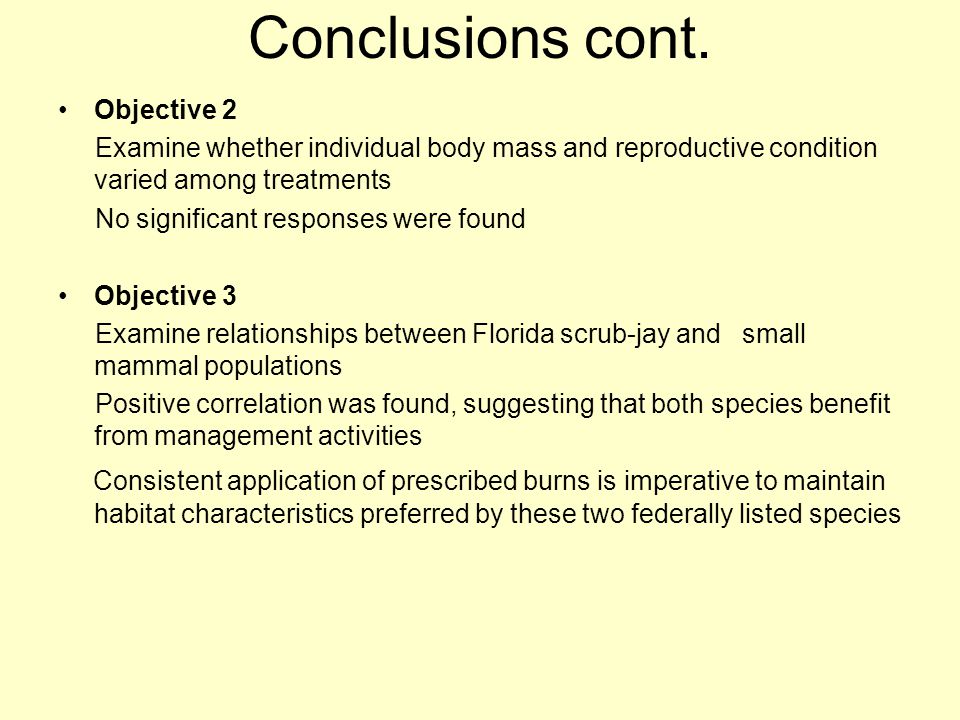 Conclusions cont.

• Objective 2

Examine whether individual body mass and reproductive condition varied among treatments

No significant responses were found

• Objective 3

Examine relationships between Florida scrub-jay and small mammal populations

Positive correlation was found, suggesting that both species benefit from management activities

Consistent application of prescribed burns is imperative to maintain habitat characteristics preferred by these two federally listed species